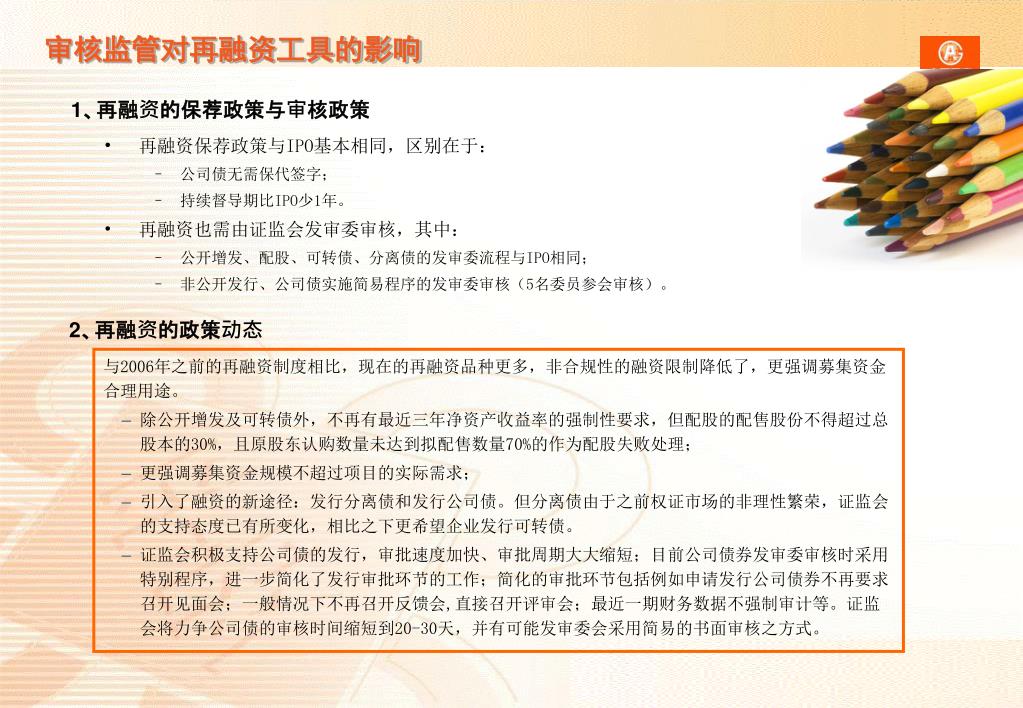 审核监管对再融资工具的影响

1、再融资的保荐政策与审核政策

• 再融资保荐政策与IPO基本相同，区别在于：
– 公司债无需保代签字；
– 持续督导期比IPO少1年。

• 再融资也需由证监会发审委审核，其中：
– 公开增发、配股、可转债、分离债的发审委流程与IPO相同；
– 非公开发行、公司债实施简易程序的发审委审核（5名委员参会审核）。

2、再融资的政策动态

与2006年之前的再融资制度相比，现在的再融资品种更多，非合规性的融资限制降低了，更强调募集资金合理用途。

– 除公开增发及可转债外，不再有最近三年净资产收益率的强制性要求，但配股的配售股份不得超过总股本的30%，且原股东认购数量未达到拟配售数量70%的作为配股失败处理；
– 更强调募集资金规模不超过项目的实际需求；
– 引入了融资的新途径：发行分离债和发行公司债。但分离债由于之前权证市场的非理性繁荣，证监会的支持态度已有所变化，相比之下更希望企业发行可转债。
– 证监会积极支持公司债的发行，审批速度加快、审批周期大大缩短；目前公司债券发审委审核时采用特别程序，进一步简化了发行审批环节的工作；简化的审批环节包括例如申请发行公司债券不再要求召开见面会；一般情况下不再召开反馈会,直接召开评审会；最近一期财务数据不强制审计等。证监会将力争公司债的审核时间缩短到20-30天，并有可能发审委会采用简易的书面审核之方式。